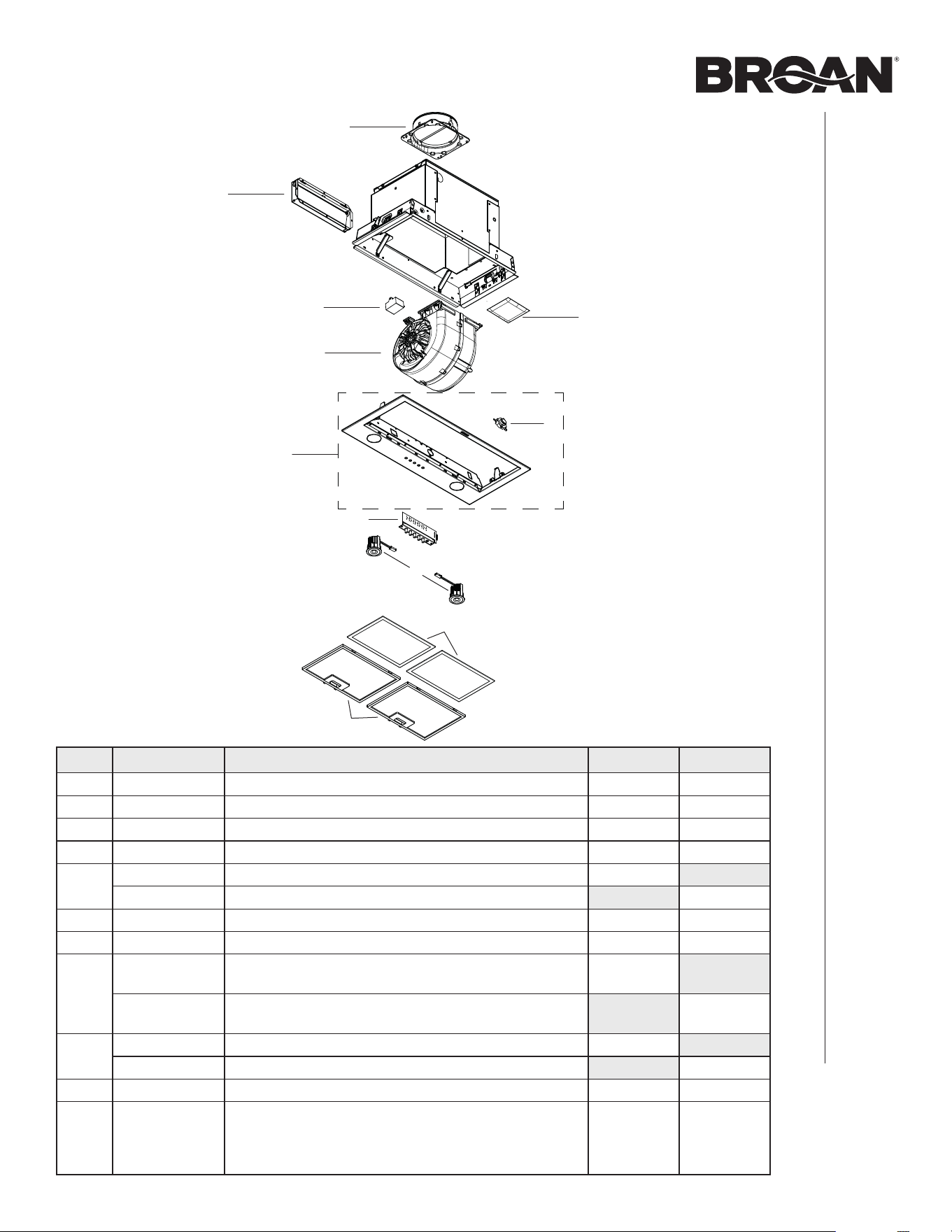 BROAN®